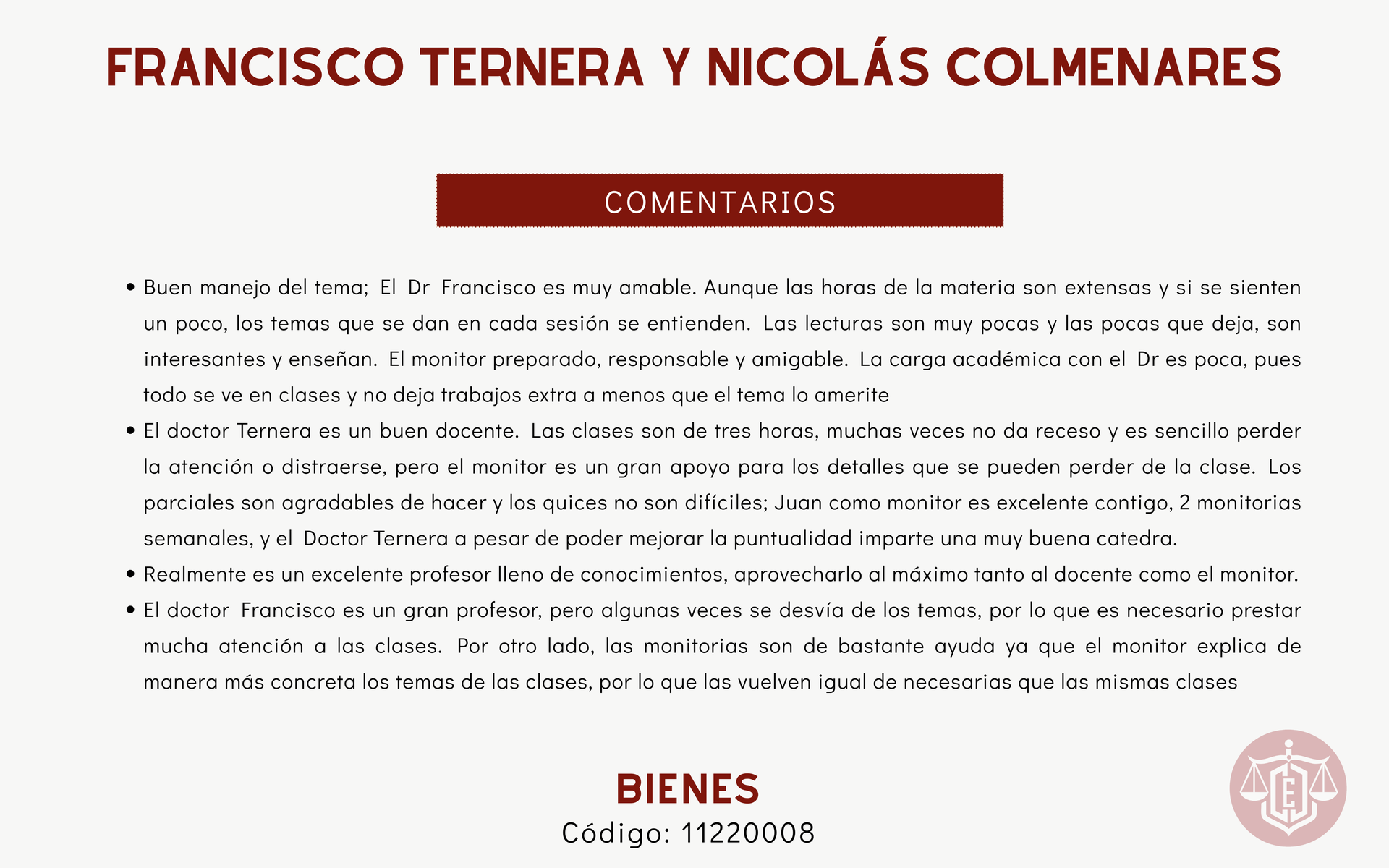 FRANCISCO TERNERA Y NICOLÁS COLMENARES

COMENTARIOS

• Buen manejo del tema; El Dr Francisco es muy amable. Aunque las horas de la materia son extensas y si se sienten un poco, los temas que se dan en cada sesión se entienden. Las lecturas son muy pocas y las pocas que deja, son interesantes y enseñan. El monitor preparado, responsable y amigable. La carga académica con el Dr es poca, pues todo se ve en clases y no deja trabajos extra a menos que el tema lo amerite
• El doctor Ternera es un buen docente. Las clases son de tres horas, muchas veces no da receso y es sencillo perder la atención o distraerse, pero el monitor es un gran apoyo para los detalles que se pueden perder de la clase. Los parciales son agradables de hacer y los quices no son difíciles; Juan como monitor es excelente contigo, 2 monitorias semanales, y el Doctor Ternera a pesar de poder mejorar la puntualidad imparte una muy buena catedra.
• Realmente es un excelente profesor lleno de conocimientos, aprovecharlo al máximo tanto al docente como el monitor.
• El doctor Francisco es un gran profesor, pero algunas veces se desvía de los temas, por lo que es necesario prestar mucha atención a las clases. Por otro lado, las monitorias son de bastante ayuda ya que el monitor explica de manera más concreta los temas de las clases, por lo que las vuelven igual de necesarias que las mismas clases

BIENES
Código: 11220008